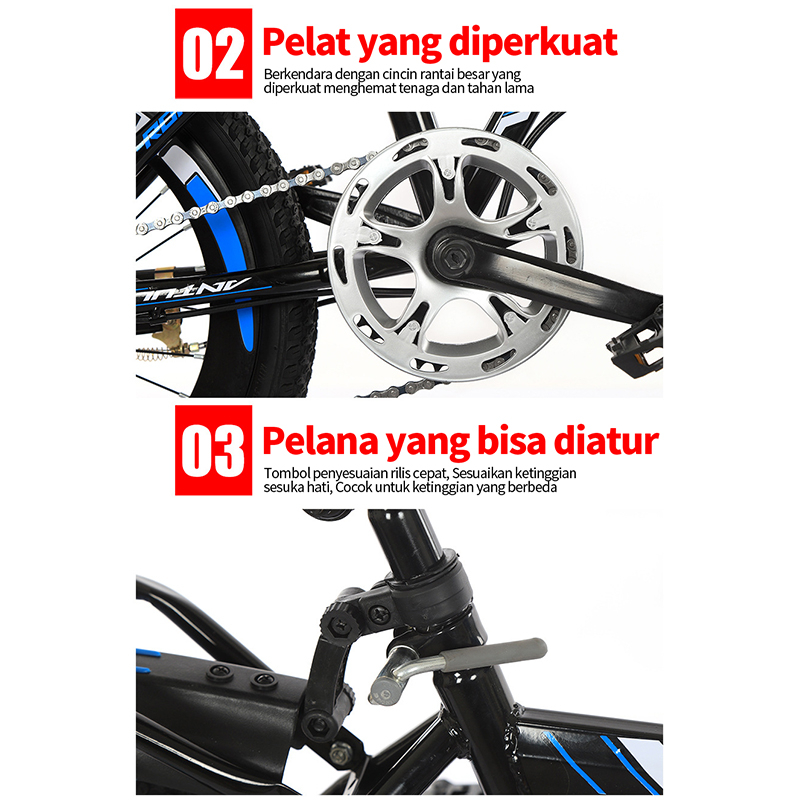 02 Pelat yang diperkuat

Berkendara dengan cincin rantai besar yang diperkuat menghemat tenaga dan tahan lama

03 Pelana yang bisa diatur

Tombol penyesuaian rilis cepat, Sesuaikan ketinggian sesuka hati, Cocok untuk ketinggian yang berbeda